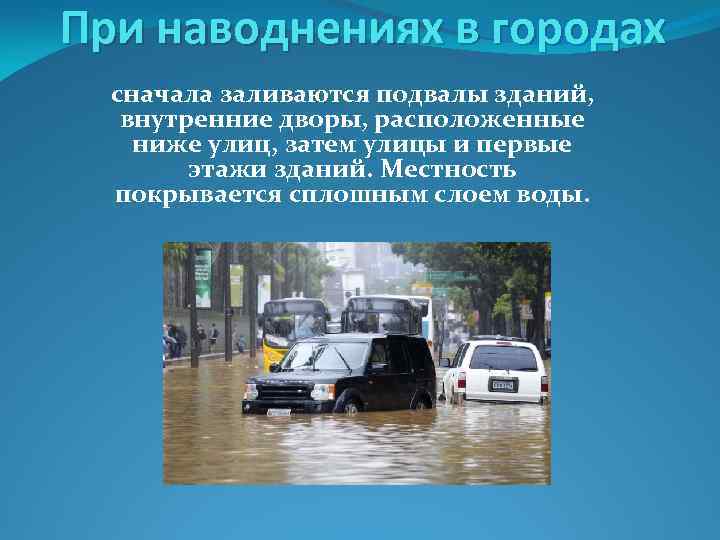 При наводнениях в городах

сначала заливаются подвалы зданий, внутренние дворы, расположенные ниже улиц, затем улицы и первые этажи зданий. Местность покрывается сплошным слоем воды.